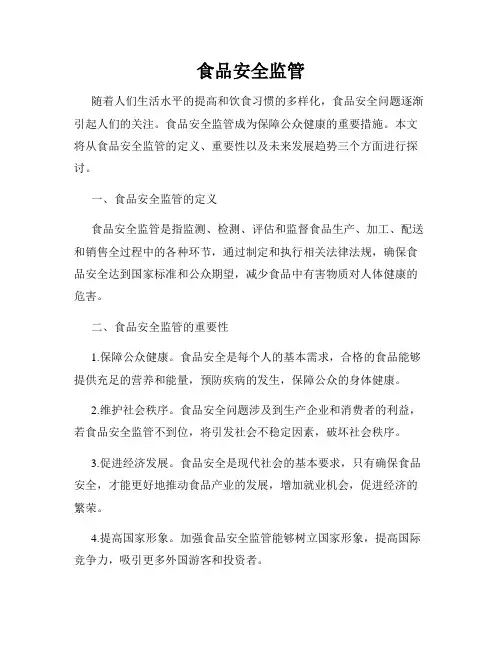 食品安全监管

随着人们生活水平的提高和饮食习惯的多样化，食品安全问题逐渐引起人们的关注。食品安全监管成为保障公众健康的重要措施。本文将从食品安全监管的定义、重要性以及未来发展趋势三个方面进行探讨。

一、食品安全监管的定义

食品安全监管是指监测、检测、评估和监督食品生产、加工、配送和销售全过程中的各种环节，通过制定和执行相关法律法规，确保食品安全达到国家标准和公众期望，减少食品中有害物质对人体健康的危害。

二、食品安全监管的重要性

1.保障公众健康。食品安全是每个人的基本需求，合格的食品能够提供充足的营养和能量，预防疾病的发生，保障公众的身体健康。

2.维护社会秩序。食品安全问题涉及到生产企业和消费者的利益，若食品安全监管不到位，将引发社会不稳定因素，破坏社会秩序。

3.促进经济发展。食品安全是现代社会的基本要求，只有确保食品安全，才能更好地推动食品产业的发展，增加就业机会，促进经济的繁荣。

4.提高国家形象。加强食品安全监管能够树立国家形象，提高国际竞争力，吸引更多外国游客和投资者。